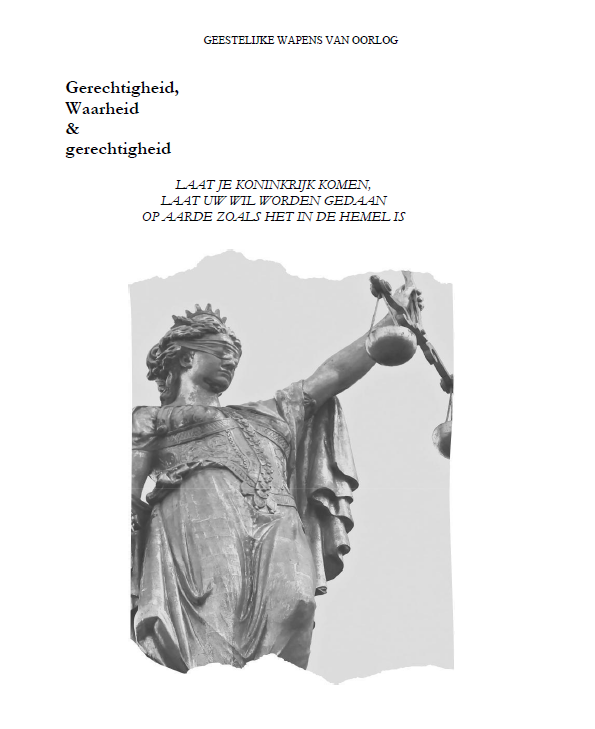 GEESTELIJKE WAPENS VAN OORLOG

Gerechtigheid,
Waarheid
&
gerechtigheid

LAAT JE KONINKRIJK KOMEN,
LAAT UW WIL WORDEN GEDAAN
OP AARDE ZOALS HET IN DE HEMEL IS